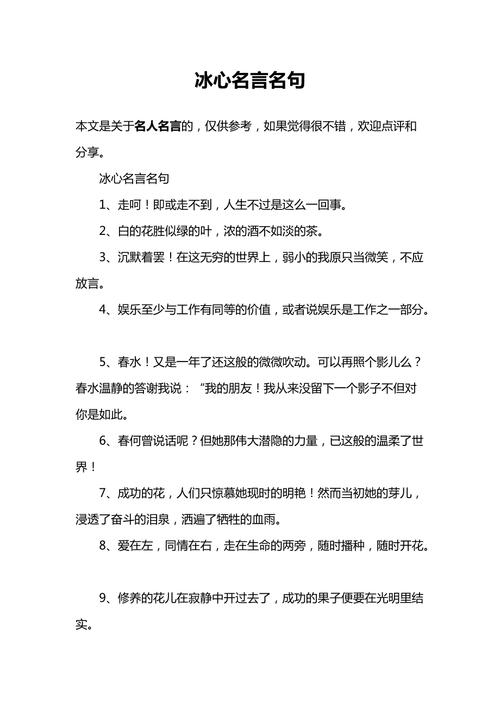 冰心名言名句

本文是关于名人名言的，仅供参考，如果觉得很不错，欢迎点评和分享。

冰心名言名句

1、走呵！即或走不到，人生不过是这么一回事。

2、白的花胜似绿的叶，浓的酒不如淡的茶。

3、沉默着罢！在这无穷的世界上，弱小的我原只当微笑，不应放言。

4、娱乐至少与工作有同等的价值，或者说娱乐是工作之一部分。

5、春水！又是一年了还这般的微微吹动。可以再照个影儿么？春水温静的答谢我说：“我的朋友！我从来没留下一个影子不但对你是如此。

6、春何曾说话呢？但她那伟大潜隐的力量，已这般的温柔了世界！

7、成功的花，人们只惊慕她现时的明艳！然而当初她的芽儿，浸透了奋斗的泪泉，洒遍了牺牲的血雨。

8、爱在左，同情在右，走在生命的两旁，随时播种，随时开花。

9、修养的花儿在寂静中开过去了，成功的果子便要在光明里结实。